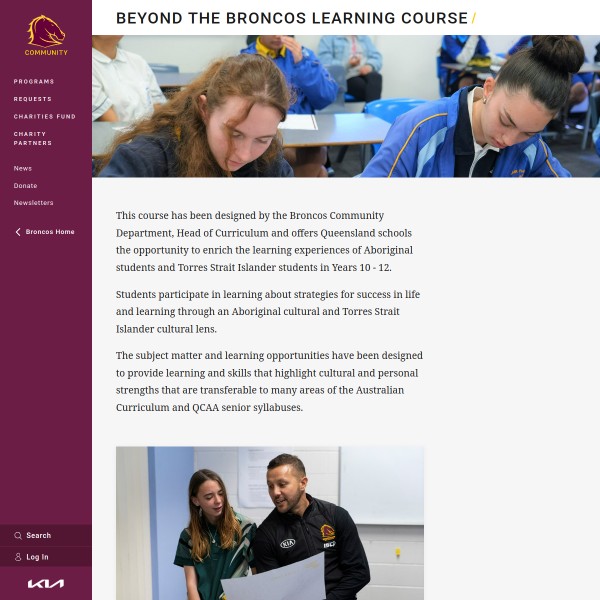 COMMUNITY

PROGRAMS
REQUESTS
CHARITIES FUND
CHARITY PARTNERS

News
Donate
Newsletters

Broncos Home

Search
Log In

KIA

BEYOND THE BRONCOS LEARNING COURSE /

This course has been designed by the Broncos Community Department, Head of Curriculum and offers Queensland schools the opportunity to enrich the learning experiences of Aboriginal students and Torres Strait Islander students in Years 10 - 12.

Students participate in learning about strategies for success in life and learning through an Aboriginal cultural and Torres Strait Islander cultural lens.

The subject matter and learning opportunities have been designed to provide learning and skills that highlight cultural and personal strengths that are transferable to many areas of the Australian Curriculum and QCAA senior syllabuses.

KIA
ISC